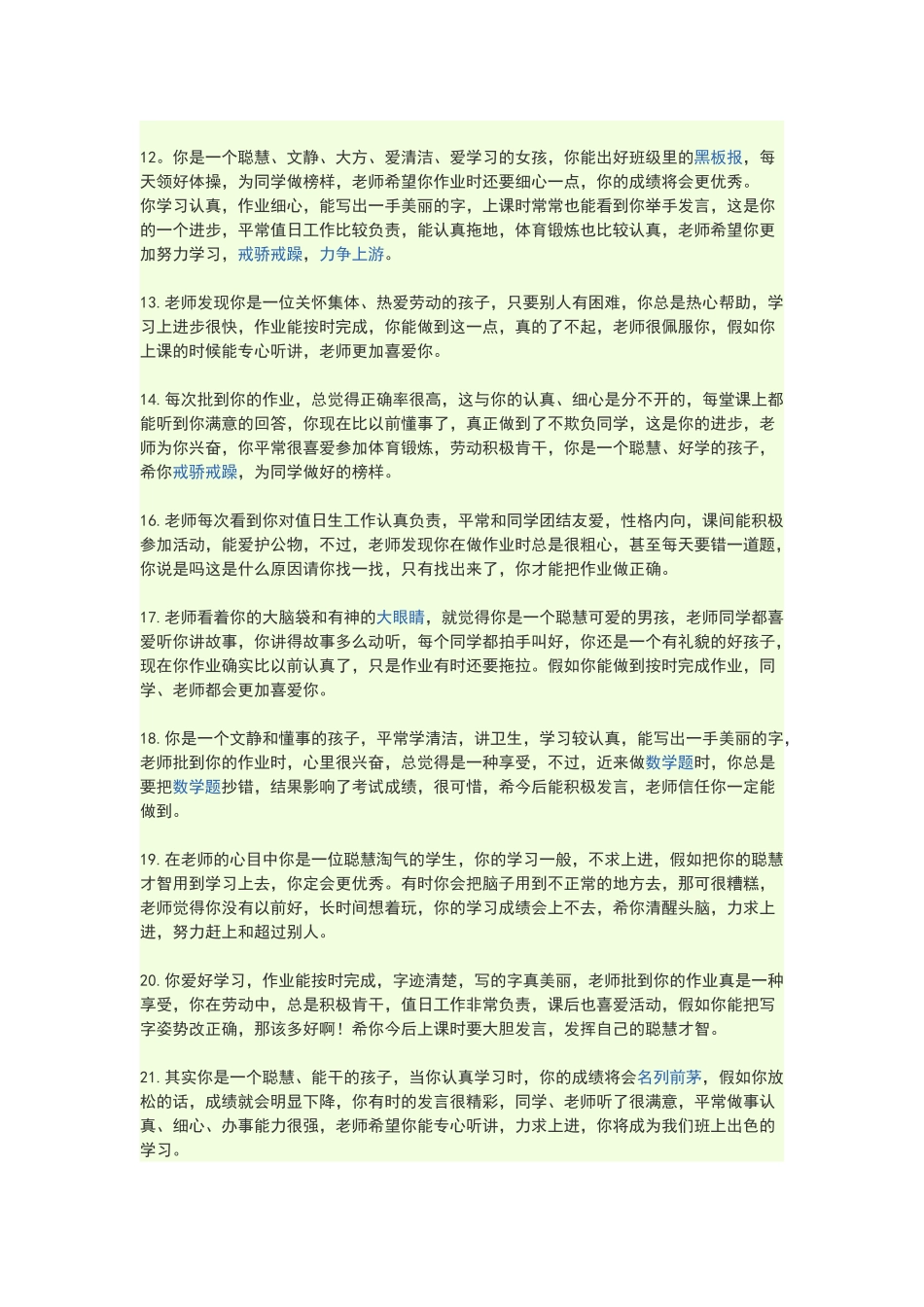 12。你是一个聪慧、文静、大方、爱清洁、爱学习的女孩，你能出好班级里的黑板报，每天领好体操，为同学做榜样，老师希望你作业时还要细心一点，你的成绩将会更优秀。
你学习认真，作业细心，能写出一手美丽的字，上课时常常也能看到你举手发言，这是你的一个进步，平常值日工作比较负责，能认真拖地，体育锻炼也比较认真，老师希望你更加努力学习，戒骄戒躁，力争上游。

13. 老师发现你是一位关怀集体、热爱劳动的孩子，只要别人有困难，你总是热心帮助，学习上进步很快，作业能按时完成，你能做到这一点，真的了不起，老师很佩服你，假如你上课的时候能专心听讲，老师更加喜爱你。

14. 每次批到你的作业，总觉得正确率很高，这与你的认真、细心是分不开的，每堂课上都能听到你满意的回答，你现在比以前懂事了，真正做到了不欺负同学，这是你的进步，老师为你兴奋，你平常很喜爱参加体育锻炼，劳动积极肯干，你是一个聪慧、好学的孩子，希你戒骄戒躁，为同学做好的榜样。

16. 老师每次看到你对值日生工作认真负责，平常和同学团结友爱，性格内向，课间能积极参加活动，能爱护公物，不过，老师发现你在做作业时总是很粗心，甚至每天要错一道题，你说是吗这是什么原因请你找一找，只有找出来了，你才能把作业做正确。

17. 老师看着你的大脑袋和有神的大眼睛，就觉得你是一个聪慧可爱的男孩，老师同学都喜爱听你讲故事，你讲得故事多么动听，每个同学都拍手叫好，你还是一个有礼貌的好孩子，现在你作业确实比以前认真了，只是作业有时还要拖拉。假如你能做到按时完成作业，同学、老师都会更加喜爱你。

18. 你是一个文静和懂事的孩子，平常学清洁，讲卫生，学习较认真，能写出一手美丽的字，老师批到你的作业时，心里很兴奋，总觉得是一种享受，不过，近来做数学题时，你总是要把数学题抄错，结果影响了考试成绩，很可惜，希今后能积极发言，老师信任你一定能做到。

19. 在老师的心目中你是一位聪慧淘气的学生，你的学习一般，不求上进，假如把你的聪慧才智用到学习上去，你定会更优秀。有时你会把脑子用到不正常的地方去，那可很糟糕，老师觉得你没有以前好，长时间想着玩，你的学习成绩会上不去，希你清醒头脑，力求上进，努力赶上和超过别人。

20. 你爱好学习，作业能按时完成，字迹清楚，写的字真美丽，老师批到你的作业真是一种享受，你在劳动中，总是积极肯干，值日工作非常负责，课后也喜爱活动，假如你能把写字姿势改正确，那该多好啊！希你今后上课时要大胆发言，发挥自己的聪慧才智。

21. 其实你是一个聪慧、能干的孩子，当你认真学习时，你的成绩将会名列前茅，假如你放松的话，成绩就会明显下降，你有时的发言很精彩，同学、老师听了很满意，平常做事认真、细心、办事能力很强，老师希望你能专心听讲，力求上进，你将成为我们班上出色的学习。